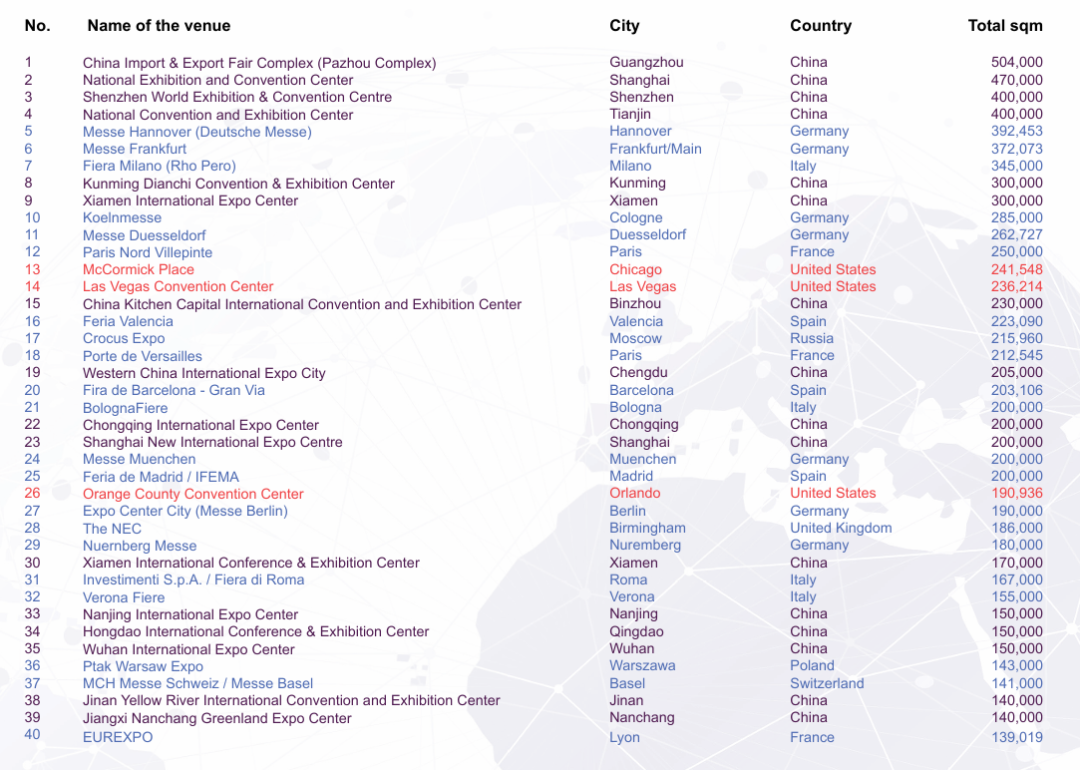 | No. | Name of the venue | City | Country | Total sqm |
|---|---|---|---|---|
| 1 | China Import & Export Fair Complex (Pazhou Complex) | Guangzhou | China | 504,000 |
| 2 | National Exhibition and Convention Center | Shanghai | China | 470,000 |
| 3 | Shenzhen World Exhibition & Convention Centre | Shenzhen | China | 400,000 |
| 4 | National Convention and Exhibition Center | Tianjin | China | 400,000 |
| 5 | Messe Hannover (Deutsche Messe) | Hannover | Germany | 392,453 |
| 6 | Messe Frankfurt | Frankfurt/Main | Germany | 372,073 |
| 7 | Fiera Milano (Rho Pero) | Milano | Italy | 345,000 |
| 8 | Kunming Dianchi Convention & Exhibition Center | Kunming | China | 300,000 |
| 9 | Xiamen International Expo Center | Xiamen | China | 300,000 |
| 10 | Koelnmesse | Cologne | Germany | 285,000 |
| 11 | Messe Duesseldorf | Duesseldorf | Germany | 262,727 |
| 12 | Paris Nord Villepinte | Paris | France | 250,000 |
| 13 | McCormick Place | Chicago | United States | 241,548 |
| 14 | Las Vegas Convention Center | Las Vegas | United States | 236,214 |
| 15 | China Kitchen Capital International Convention and Exhibition Center | Binzhou | China | 230,000 |
| 16 | Feria Valencia | Valencia | Spain | 223,090 |
| 17 | Crocus Expo | Moscow | Russia | 215,960 |
| 18 | Porte de Versailles | Paris | France | 212,545 |
| 19 | Western China International Expo City | Chengdu | China | 205,000 |
| 20 | Fira de Barcelona - Gran Via | Barcelona | Spain | 203,106 |
| 21 | BolognaFiere | Bologna | Italy | 200,000 |
| 22 | Chongqing International Expo Center | Chongqing | China | 200,000 |
| 23 | Shanghai New International Expo Centre | Shanghai | China | 200,000 |
| 24 | Messe Muenchen | Muenchen | Germany | 200,000 |
| 25 | Feria de Madrid / IFEMA | Madrid | Spain | 200,000 |
| 26 | Orange County Convention Center | Orlando | United States | 190,936 |
| 27 | Expo Center City (Messe Berlin) | Berlin | Germany | 190,000 |
| 28 | The NEC | Birmingham | United Kingdom | 186,000 |
| 29 | Nuernberg Messe | Nuremberg | Germany | 180,000 |
| 30 | Xiamen International Conference & Exhibition Center | Xiamen | China | 170,000 |
| 31 | Investimenti S.p.A. / Fiera di Roma | Roma | Italy | 167,000 |
| 32 | Verona Fiere | Verona | Italy | 155,000 |
| 33 | Nanjing International Expo Center | Nanjing | China | 150,000 |
| 34 | Hongdao International Conference & Exhibition Center | Qingdao | China | 150,000 |
| 35 | Wuhan International Expo Center | Wuhan | China | 150,000 |
| 36 | Ptak Warsaw Expo | Warszawa | Poland | 143,000 |
| 37 | MCH Messe Schweiz / Messe Basel | Basel | Switzerland | 141,000 |
| 38 | Jinan Yellow River International Convention and Exhibition Center | Jinan | China | 140,000 |
| 39 | Jiangxi Nanchang Greenland Expo Center | Nanchang | China | 140,000 |
| 40 | EUREXPO | Lyon | France | 139,019 |